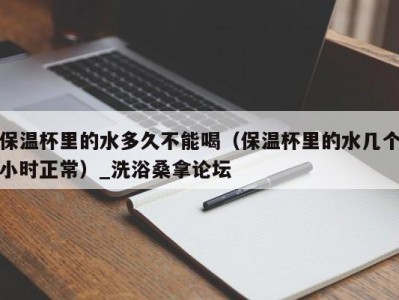 保温杯里的水多久不能喝（保温杯里的水几个小时正常）_洗浴桑拿论坛